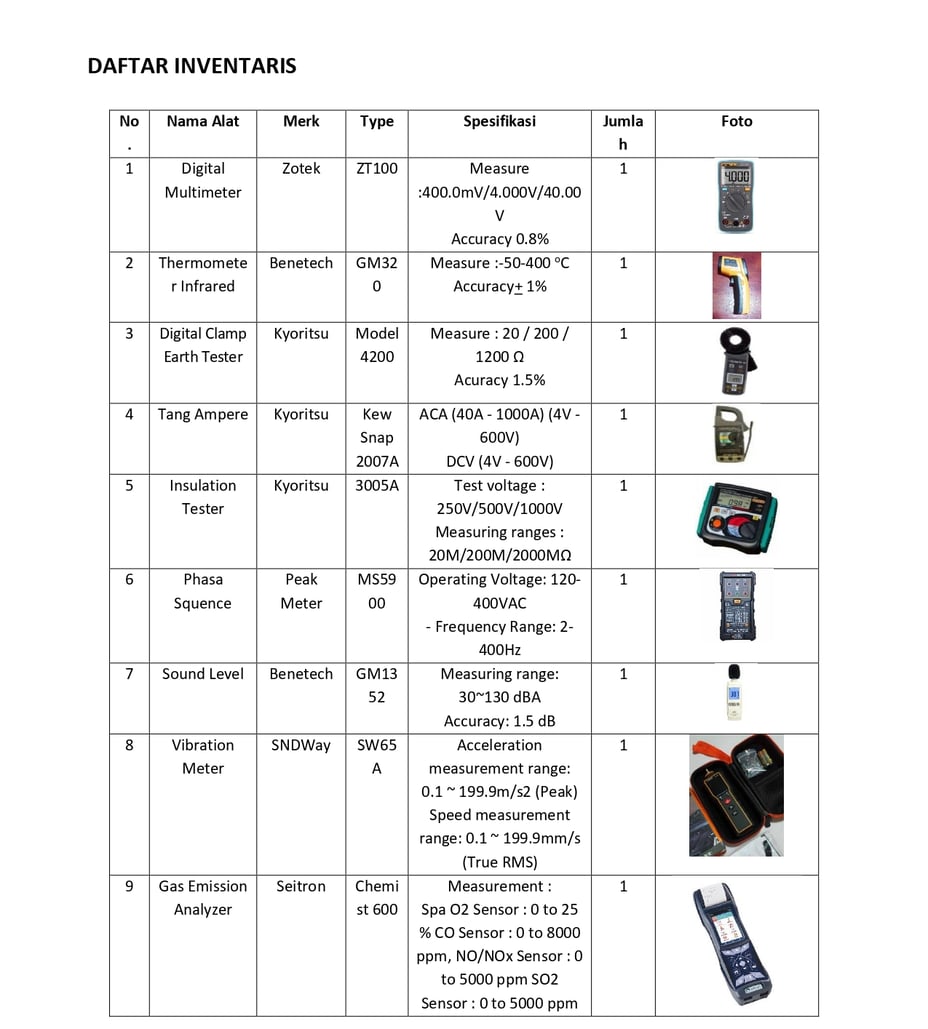 DAFTAR INVENTARIS

| No. | Nama Alat | Merk | Type | Spesifikasi | Jumlah | Foto |
|---|---|---|---|---|---|---|
| 1 | Digital Multimeter | Zotek | ZT100 | Measure :400.0mV/4.000V/40.00 V Accuracy 0.8% | 1 | |
| 2 | Thermometer Infrared | Benetech | GM320 | Measure :-50-400 °C Accuracy± 1% | 1 | |
| 3 | Digital Clamp Earth Tester | Kyoritsu | Model 4200 | Measure : 20 / 200 / 1200 Ω Acuracy 1.5% | 1 | |
| 4 | Tang Ampere | Kyoritsu | Kew Snap 2007A | ACA (40A - 1000A) (4V - 600V) DCV (4V - 600V) | 1 | |
| 5 | Insulation Tester | Kyoritsu | 3005A | Test voltage : 250V/500V/1000V Measuring ranges : 20M/200M/2000MΩ | 1 | |
| 6 | Phasa Squence | Peak Meter | MS5900 | Operating Voltage: 120-400VAC - Frequency Range: 2-400Hz | 1 | |
| 7 | Sound Level | Benetech | GM1352 | Measuring range: 30~130 dBA Accuracy: 1.5 dB | 1 | |
| 8 | Vibration Meter | SNDWay | SW65A | Acceleration measurement range: 0.1 ~ 199.9m/s2 (Peak) Speed measurement range: 0.1 ~ 199.9mm/s (True RMS) | 1 | |
| 9 | Gas Emission Analyzer | Seitron | Chemist 600 | Measurement : Spa O2 Sensor : 0 to 25 % CO Sensor : 0 to 8000 ppm, NO/NOx Sensor : 0 to 5000 ppm SO2 Sensor : 0 to 5000 ppm | 1 | |